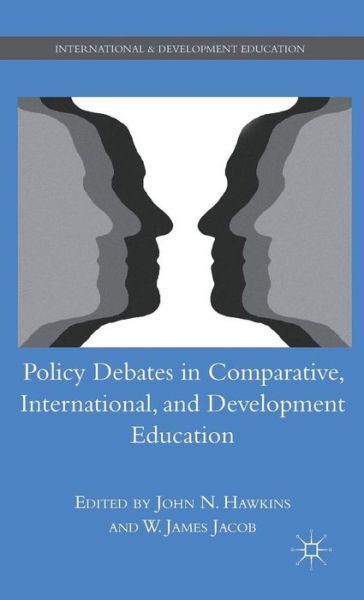 INTERNATIONAL & DEVELOPMENT EDUCATION

Policy Debates in Comparative, International, and Development Education

EDITED BY JOHN N. HAWKINS AND W. JAMES JACOB